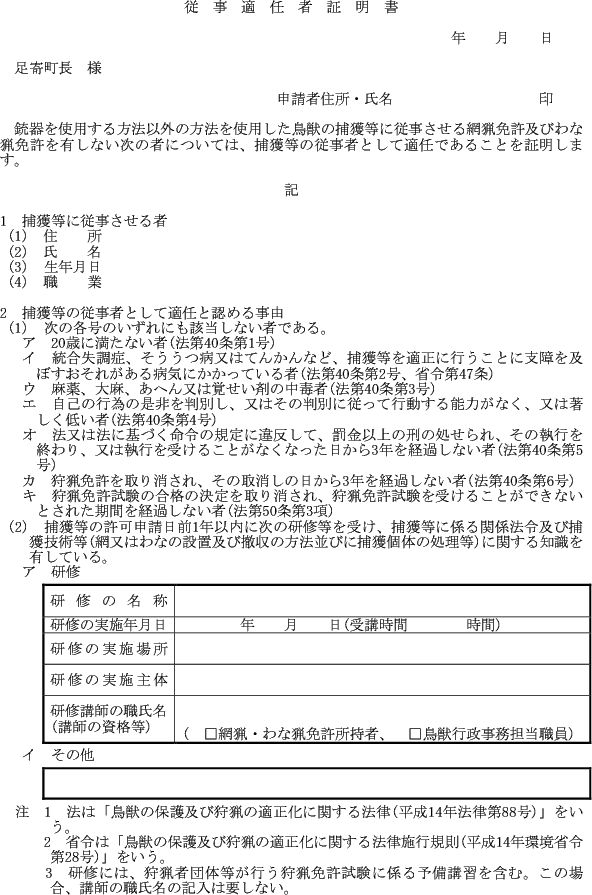 従事適任者証明書

年　月　日

足寄町長　様

申請者住所・氏名　　　　　　印

銃器を使用する方法以外の方法を使用した鳥獣の捕獲等に従事させる網猟免許及びわな猟免許を有しない次の者については、捕獲等の従事者として適任であることを証明します。

記

1　捕獲等に従事させる者
(1)　住　所
(2)　氏　名
(3)　生年月日
(4)　職　業

2　捕獲等の従事者として適任と認める事由
(1)　次の各号のいずれにも該当しない者である。
ア　20歳に満たない者(法第40条第1号)
イ　統合失調症、そううつ病又はてんかんなど、捕獲等を適正に行うことに支障を及ぼすおそれがある病気にかかっている者(法第40条第2号、省令第47条)
ウ　麻薬、大麻、あへん又は覚せい剤の中毒者(法第40条第3号)
エ　自己の行為の是非を判別し、又はその判別に従って行動する能力がなく、又は著しく低い者(法第40条第4号)
オ　法又は法に基づく命令の規定に違反して、罰金以上の刑の処せられ、その執行を終わり、又は執行を受けることがなくなった日から3年を経過しない者(法第40条第5号)
カ　狩猟免許を取り消され、その取消しの日から3年を経過しない者(法第40条第6号)
キ　狩猟免許試験の合格の決定を取り消され、狩猟免許試験を受けることができないとされた期間を経過しない者(法第50条第3項)
(2)　捕獲等の許可申請日前1年以内に次の研修等を受け、捕獲等に係る関係法令及び捕獲技術等(網又はわなの設置及び撤収の方法並びに捕獲個体の処理等)に関する知識を有している。
ア　研修

| 研修の名称 | |
|---|---|
| 研修の実施年月日 | 年　月　日(受講時間　　時間) |
| 研修の実施場所 | |
| 研修の実施主体 | |
| 研修講師の職氏名(講師の資格等) | (　□網猟・わな猟免許所持者、　□鳥獣行政事務担当職員) |

イ　その他

注　1　法は「鳥獣の保護及び狩猟の適正化に関する法律(平成14年法律第88号)」をいう。
2　省令は「鳥獣の保護及び狩猟の適正化に関する法律施行規則(平成14年環境省令第28号)」をいう。
3　研修には、狩猟者団体等が行う狩猟免許試験に係る予備講習を含む。この場合、講師の職氏名の記入は要しない。